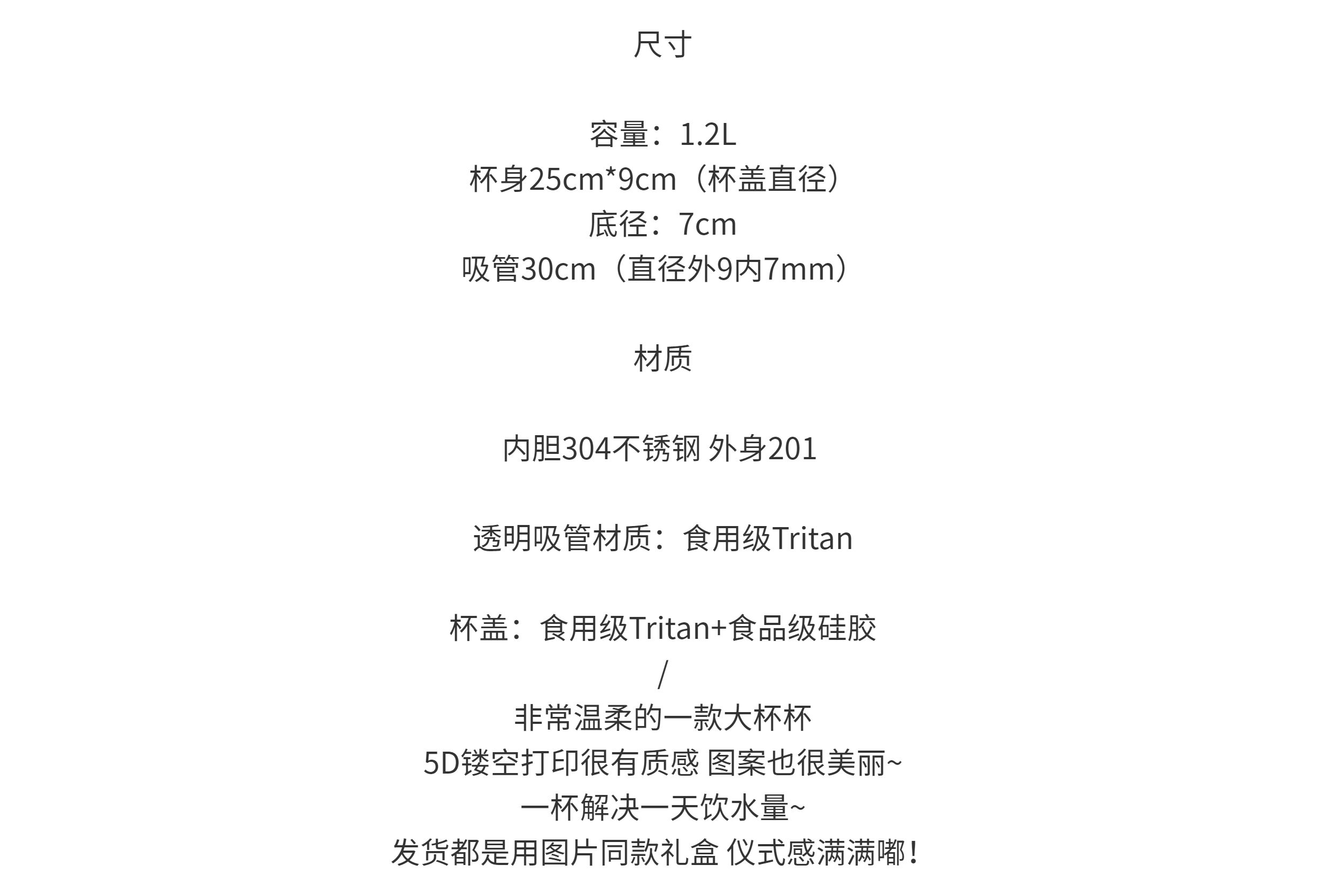 尺寸

容量：1.2L
杯身25cm*9cm（杯盖直径）
底径：7cm
吸管30cm（直径外9内7mm）

材质

内胆304不锈钢 外身201

透明吸管材质：食用级Tritan

杯盖：食用级Tritan+食品级硅胶
/
非常温柔的一款大杯杯
5D镂空打印很有质感 图案也很美丽~
一杯解决一天饮水量~
发货都是用图片同款礼盒 仪式感满满嘟！